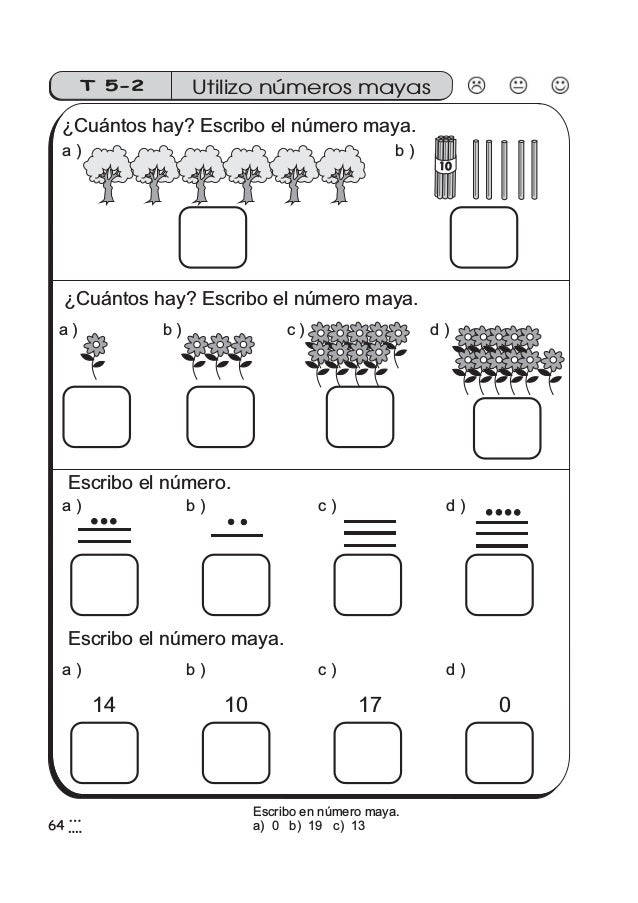 T 5-2 Utilizo números mayas

¿Cuántos hay? Escribo el número maya.

a )

b )

10

¿Cuántos hay? Escribo el número maya.

a )

b )

c )

d )

Escribo el número.

a )

b )

c )

d )

Escribo el número maya.

a )

b )

c )

d )

14

10

17

0

64

Escribo en número maya.
a) 0 b) 19 c) 13